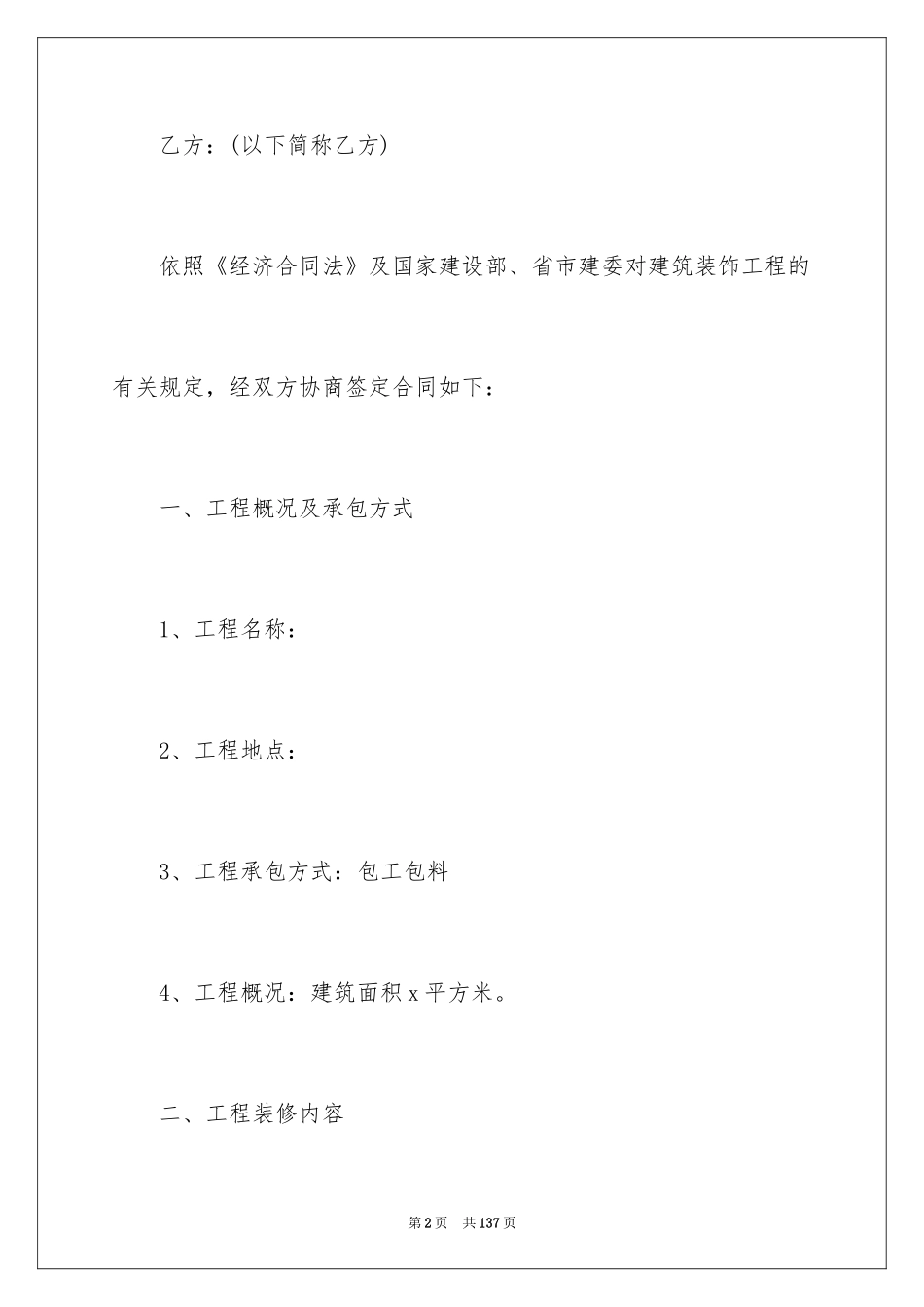 乙方：(以下简称乙方)

依照《经济合同法》及国家建设部、省市建委对建筑装饰工程的有关规定，经双方协商签定合同如下：

一、工程概况及承包方式

1、工程名称：

2、工程地点：

3、工程承包方式：包工包料

4、工程概况：建筑面积x平方米。

二、工程装修内容

第2页　共137页